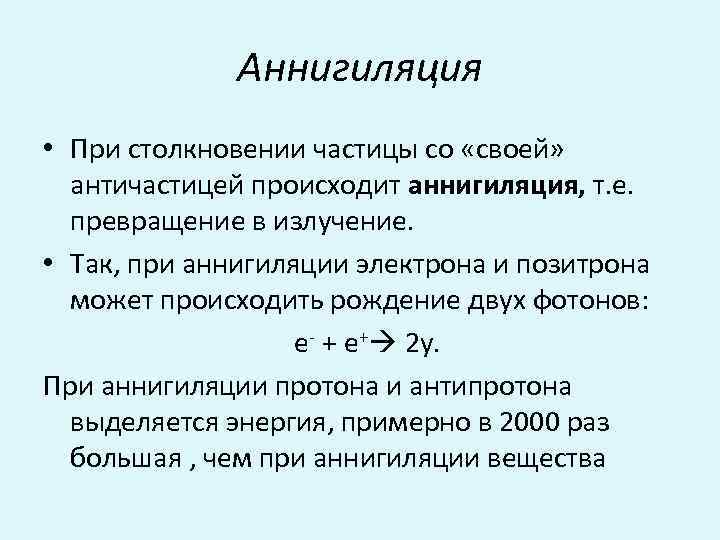 Аннигиляция

• При столкновении частицы со «своей» античастицей происходит **аннигиляция,** т.е. превращение в излучение.

• Так, при аннигиляции электрона и позитрона может происходить рождение двух фотонов:

$e^- + e^+ \rightarrow 2y$.

При аннигиляции протона и антипротона выделяется энергия, примерно в 2000 раз большая , чем при аннигиляции вещества